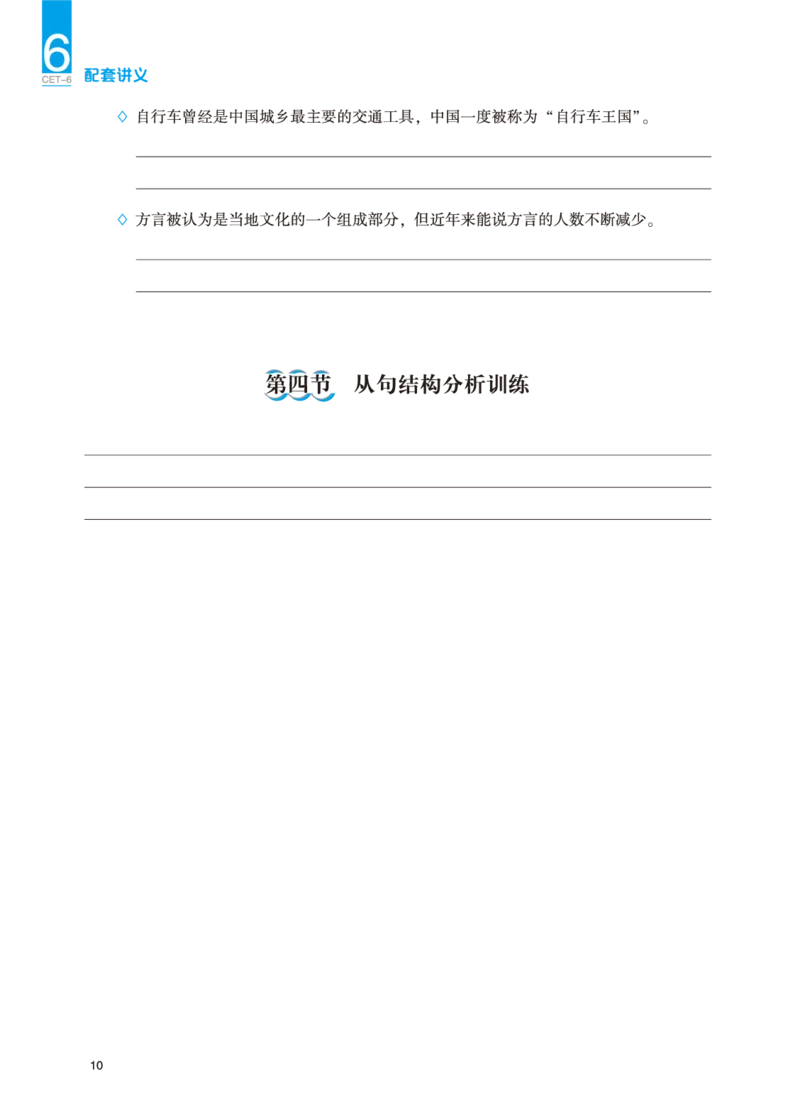 6
CET-6
配套讲义

◇ 自行车曾经是中国城乡最主要的交通工具，中国一度被称为“自行车王国”。

____

____

◇ 方言被认为是当地文化的一个组成部分，但近年来能说方言的人数不断减少。

____

____

第四节 从句结构分析训练

____

____

____

10